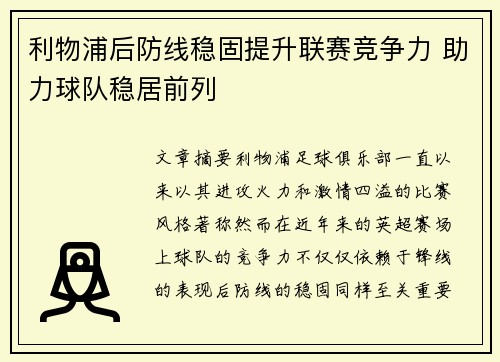 利物浦后防线稳固提升联赛竞争力 助力球队稳居前列

文章摘要利物浦足球俱乐部一直以来以其进攻火力和激情四溢的比赛风格著称然而在近年来的英超赛场上球队的竞争力不仅仅依赖于锋线的表现后防线的稳固同样至关重要